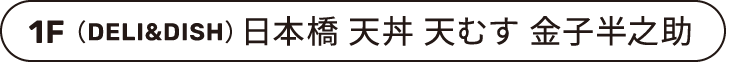 1F (DELI&DISH) 日本橋 天丼 天むす 金子半之助